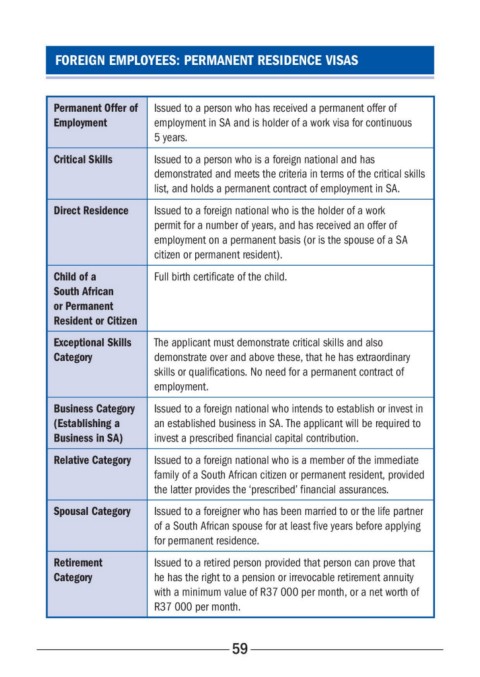 FOREIGN EMPLOYEES: PERMANENT RESIDENCE VISAS

| | |
|---|---|
| Permanent Offer of Employment | Issued to a person who has received a permanent offer of employment in SA and is holder of a work visa for continuous 5 years. |
| Critical Skills | Issued to a person who is a foreign national and has demonstrated and meets the criteria in terms of the critical skills list, and holds a permanent contract of employment in SA. |
| Direct Residence | Issued to a foreign national who is the holder of a work permit for a number of years, and has received an offer of employment on a permanent basis (or is the spouse of a SA citizen or permanent resident). |
| Child of a South African or Permanent Resident or Citizen | Full birth certificate of the child. |
| Exceptional Skills Category | The applicant must demonstrate critical skills and also demonstrate over and above these, that he has extraordinary skills or qualifications. No need for a permanent contract of employment. |
| Business Category (Establishing a Business in SA) | Issued to a foreign national who intends to establish or invest in an established business in SA. The applicant will be required to invest a prescribed financial capital contribution. |
| Relative Category | Issued to a foreign national who is a member of the immediate family of a South African citizen or permanent resident, provided the latter provides the 'prescribed' financial assurances. |
| Spousal Category | Issued to a foreigner who has been married to or the life partner of a South African spouse for at least five years before applying for permanent residence. |
| Retirement Category | Issued to a retired person provided that person can prove that he has the right to a pension or irrevocable retirement annuity with a minimum value of R37 000 per month, or a net worth of R37 000 per month. |

59